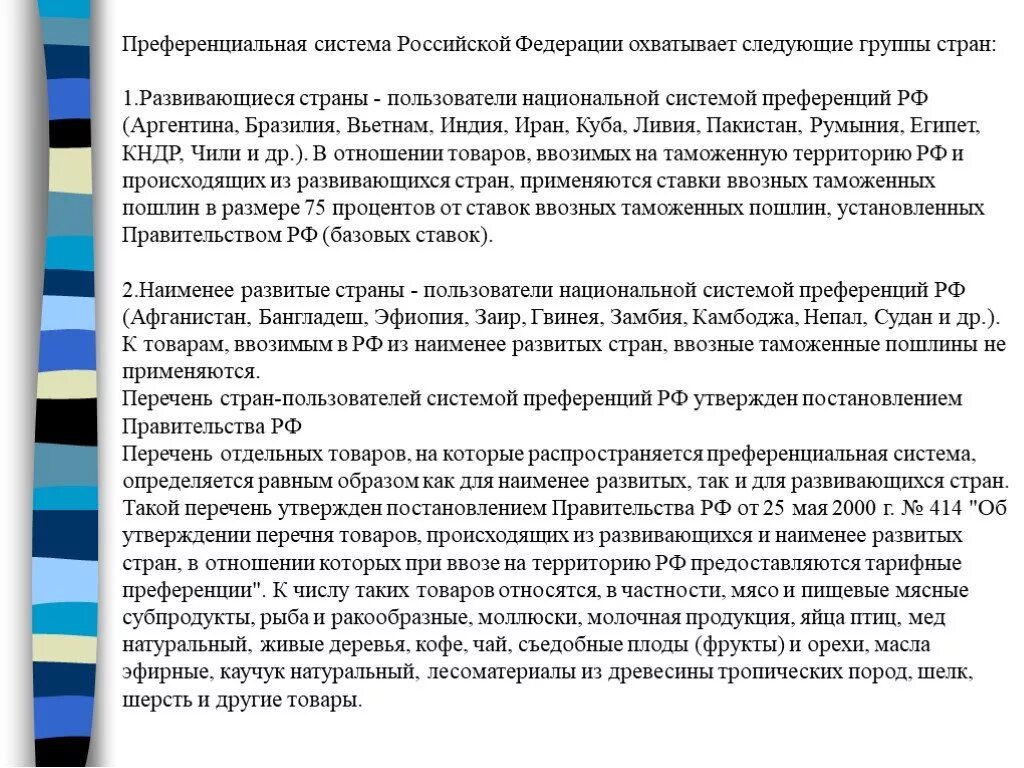 Преференциальная система Российской Федерации охватывает следующие группы стран:

1.Развивающиеся страны - пользователи национальной системой преференций РФ (Аргентина, Бразилия, Вьетнам, Индия, Иран, Куба, Ливия, Пакистан, Румыния, Египет, КНДР, Чили и др.). В отношении товаров, ввозимых на таможенную территорию РФ и происходящих из развивающихся стран, применяются ставки ввозных таможенных пошлин в размере 75 процентов от ставок ввозных таможенных пошлин, установленных Правительством РФ (базовых ставок).

2.Наименее развитые страны - пользователи национальной системой преференций РФ (Афганистан, Бангладеш, Эфиопия, Заир, Гвинея, Замбия, Камбоджа, Непал, Судан и др.). К товарам, ввозимым в РФ из наименее развитых стран, ввозные таможенные пошлины не применяются.
Перечень стран-пользователей системой преференций РФ утвержден постановлением Правительства РФ
Перечень отдельных товаров, на которые распространяется преференциальная система, определяется равным образом как для наименее развитых, так и для развивающихся стран. Такой перечень утвержден постановлением Правительства РФ от 25 мая 2000 г. № 414 "Об утверждении перечня товаров, происходящих из развивающихся и наименее развитых стран, в отношении которых при ввозе на территорию РФ предоставляются тарифные преференции". К числу таких товаров относятся, в частности, мясо и пищевые мясные субпродукты, рыба и ракообразные, моллюски, молочная продукция, яйца птиц, мед натуральный, живые деревья, кофе, чай, съедобные плоды (фрукты) и орехи, масла эфирные, каучук натуральный, лесоматериалы из древесины тропических пород, шелк, шерсть и другие товары.